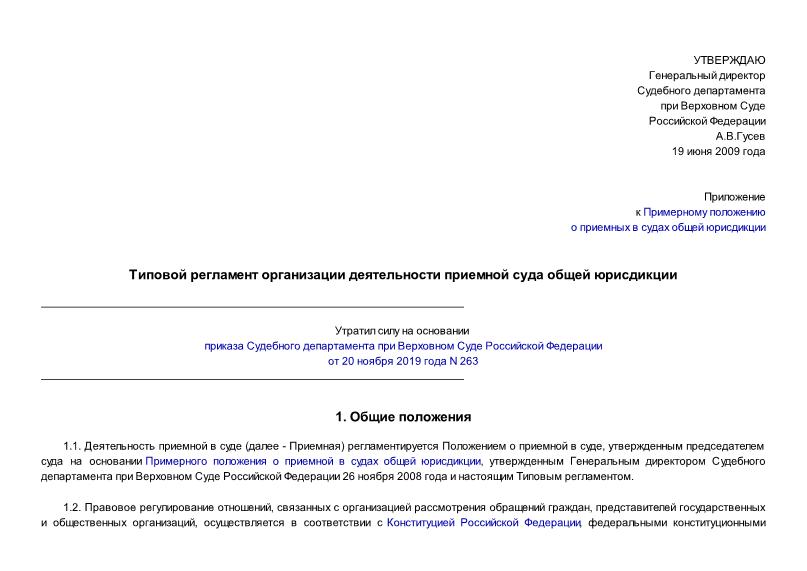 УТВЕРЖДАЮ
Генеральный директор
Судебного департамента
при Верховном Суде
Российской Федерации
А.В.Гусев
19 июня 2009 года

Приложение
к Примерному положению
о приемных в судах общей юрисдикции

Типовой регламент организации деятельности приемной суда общей юрисдикции

Утратил силу на основании
приказа Судебного департамента при Верховном Суде Российской Федерации
от 20 ноября 2019 года N 263

1. Общие положения

1.1. Деятельность приемной в суде (далее - Приемная) регламентируется Положением о приемной в суде, утвержденным председателем суда на основании Примерного положения о приемной в судах общей юрисдикции, утвержденным Генеральным директором Судебного департамента при Верховном Суде Российской Федерации 26 ноября 2008 года и настоящим Типовым регламентом.

1.2. Правовое регулирование отношений, связанных с организацией рассмотрения обращений граждан, представителей государственных и общественных организаций, осуществляется в соответствии с Конституцией Российской Федерации, федеральными конституционными